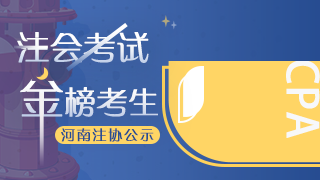 注会考试
金榜考生
河南注协公示
CPA